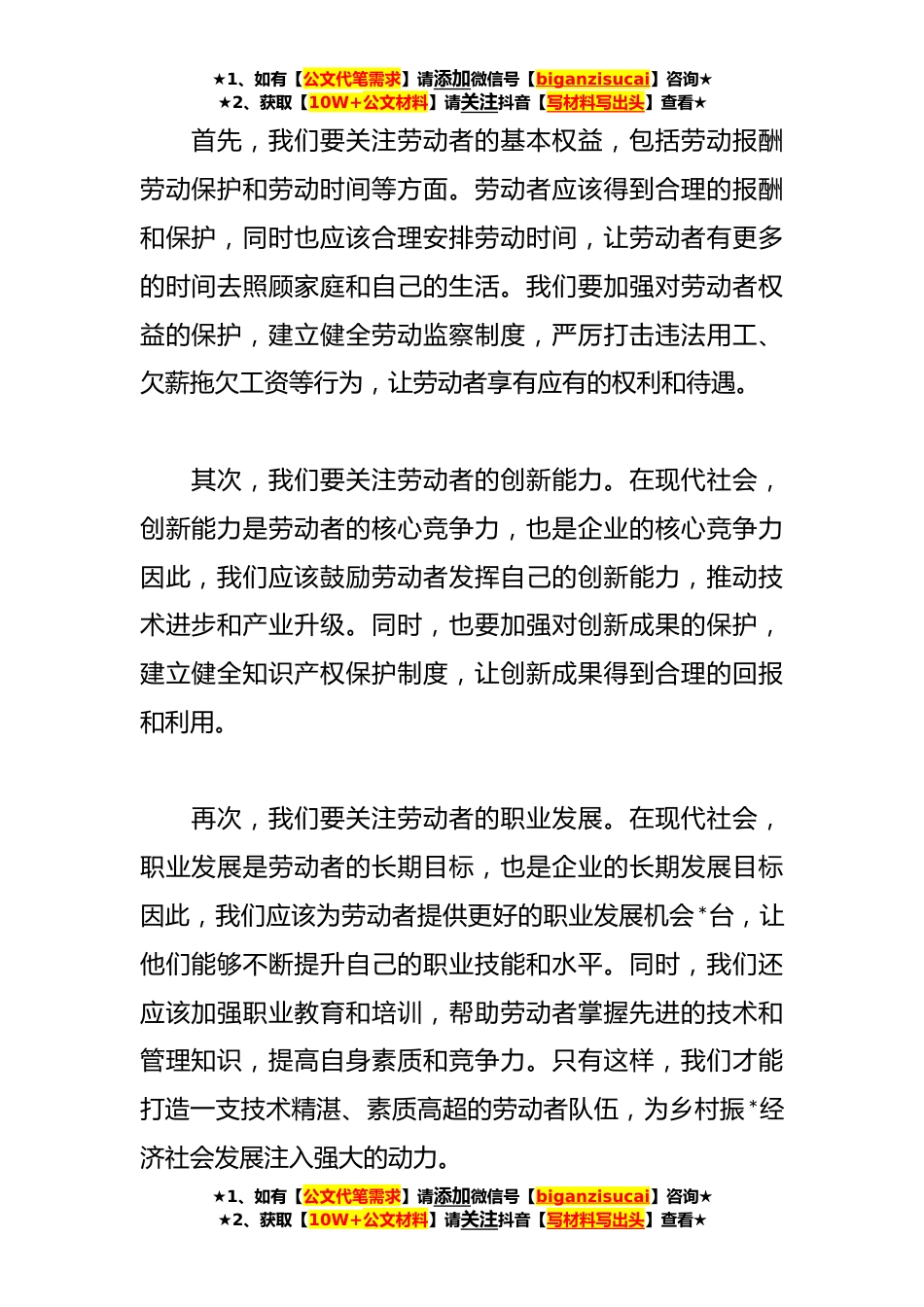 ★1、如有【公文代笔需求】请添加微信号【biganzisucai】咨询★
★2、获取【10W+公文材料】请关注抖音【写材料写出头】查看★

首先，我们要关注劳动者的基本权益，包括劳动报酬劳动保护和劳动时间等方面。劳动者应该得到合理的报酬和保护，同时也应该合理安排劳动时间，让劳动者有更多的时间去照顾家庭和自己的生活。我们要加强对劳动者权益的保护，建立健全劳动监察制度，严厉打击违法用工、欠薪拖欠工资等行为，让劳动者享有应有的权利和待遇。

其次，我们要关注劳动者的创新能力。在现代社会，创新能力是劳动者的核心竞争力，也是企业的核心竞争力因此，我们应该鼓励劳动者发挥自己的创新能力，推动技术进步和产业升级。同时，也要加强对创新成果的保护，建立健全知识产权保护制度，让创新成果得到合理的回报和利用。

再次，我们要关注劳动者的职业发展。在现代社会，职业发展是劳动者的长期目标，也是企业的长期发展目标因此，我们应该为劳动者提供更好的职业发展机会*台，让他们能够不断提升自己的职业技能和水平。同时，我们还应该加强职业教育和培训，帮助劳动者掌握先进的技术和管理知识，提高自身素质和竞争力。只有这样，我们才能打造一支技术精湛、素质高超的劳动者队伍，为乡村振*经济社会发展注入强大的动力。

★1、如有【公文代笔需求】请添加微信号【biganzisucai】咨询★
★2、获取【10W+公文材料】请关注抖音【写材料写出头】查看★